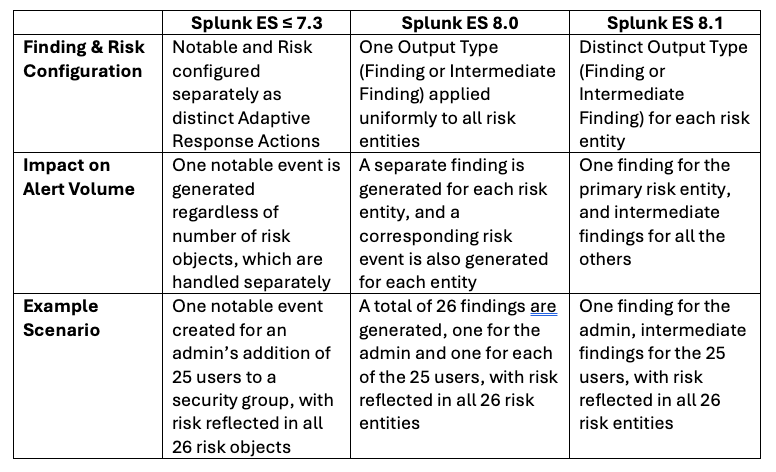 | | Splunk ES ≤ 7.3 | Splunk ES 8.0 | Splunk ES 8.1 |
|---|---|---|---|
| Finding & Risk Configuration | Notable and Risk configured separately as distinct Adaptive Response Actions | One Output Type (Finding or Intermediate Finding) applied uniformly to all risk entities | Distinct Output Type (Finding or Intermediate Finding) for each risk entity |
| Impact on Alert Volume | One notable event is generated regardless of number of risk objects, which are handled separately | A separate finding is generated for each risk entity, and a corresponding risk event is also generated for each entity | One finding for the primary risk entity, and intermediate findings for all the others |
| Example Scenario | One notable event created for an admin's addition of 25 users to a security group, with risk reflected in all 26 risk objects | A total of 26 findings are generated, one for the admin and one for each of the 25 users, with risk reflected in all 26 risk entities | One finding for the admin, intermediate findings for the 25 users, with risk reflected in all 26 risk entities |